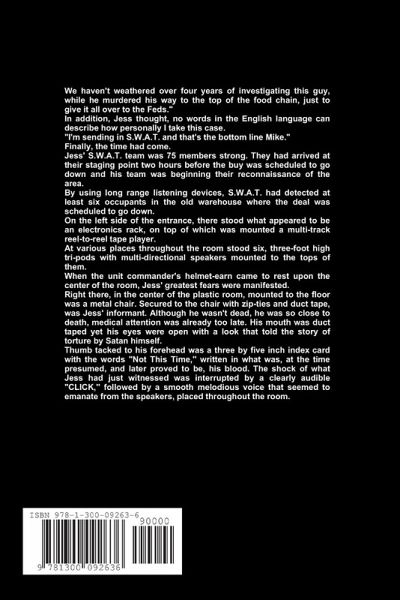 We haven't weathered over four years of investigating this guy, while he murdered his way to the top of the food chain, just to give it all over to the Feds."
In addition, Jess thought, no words in the English language can describe how personally I take this case.
"I'm sending in S.W.A.T. and that's the bottom line Mike."
Finally, the time had come.
Jess' S.W.A.T. team was 75 members strong. They had arrived at their staging point two hours before the buy was scheduled to go down and his team was beginning their reconnaissance of the area.
By using long range listening devices, S.W.A.T. had detected at least six occupants in the old warehouse where the deal was scheduled to go down.
On the left side of the entrance, there stood what appeared to be an electronics rack, on top of which was mounted a multi-track reel-to-reel tape player.
At various places throughout the room stood six, three-foot high tri-pods with multi-directional speakers mounted to the tops of them.
When the unit commander's helmet-earn came to rest upon the center of the room, Jess' greatest fears were manifested.
Right there, in the center of the plastic room, mounted to the floor was a metal chair. Secured to the chair with zip-ties and duct tape, was Jess' informant. Although he wasn't dead, he was so close to death, medical attention was already too late. His mouth was duct taped yet his eyes were open with a look that told the story of torture by Satan himself.
Thumb tacked to his forehead was a three by five inch index card with the words "Not This Time," written in what was, at the time presumed, and later proved to be, his blood. The shock of what Jess had just witnessed was interrupted by a clearly audible "CLICK," followed by a smooth melodious voice that seemed to emanate from the speakers, placed throughout the room.

ISBN 978-1-300-09263-6
90000
9 781300 092636